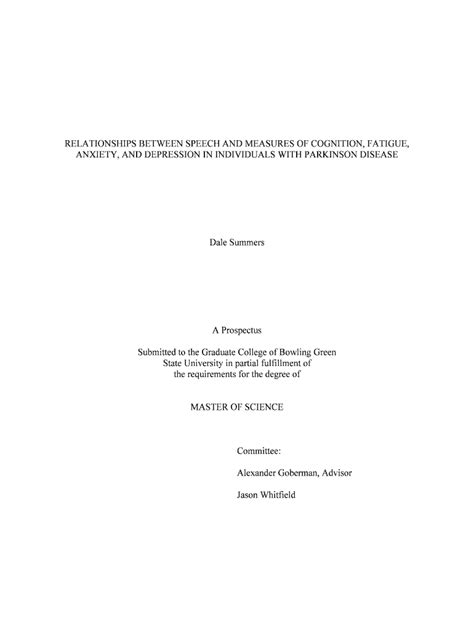 RELATIONSHIPS BETWEEN SPEECH AND MEASURES OF COGNITION, FATIGUE, ANXIETY, AND DEPRESSION IN INDIVIDUALS WITH PARKINSON DISEASE

Dale Summers

A Prospectus

Submitted to the Graduate College of Bowling Green State University in partial fulfillment of the requirements for the degree of

MASTER OF SCIENCE

Committee:

Alexander Goberman, Advisor

Jason Whitfield